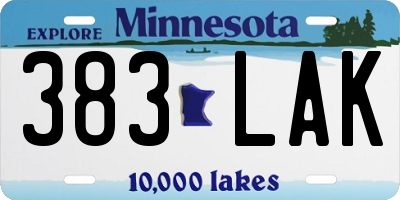 EXPLORE Minnesota

383 LAK

10,000 lakes